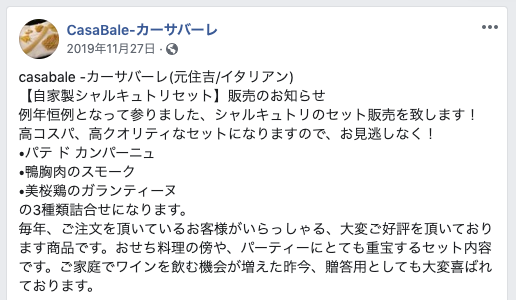 CasaBale-カーサバーレ
2019年11月27日 ·

casabale -カーサバーレ(元住吉/イタリアン)
【自家製シャルキュトリセット】販売のお知らせ
例年恒例となって参りました、シャルキュトリのセット販売を致します！
高コスパ、高クオリティなセットになりますので、お見逃しなく！
•パテ ド カンパーニュ
•鴨胸肉のスモーク
•美桜鶏のガランティーヌ
の3種類詰合せになります。
毎年、ご注文を頂いているお客様がいらっしゃる、大変ご好評を頂いております商品です。おせち料理の傍や、パーティーにとても重宝するセット内容です。ご家庭でワインを飲む機会が増えた昨今、贈答用としても大変喜ばれております。